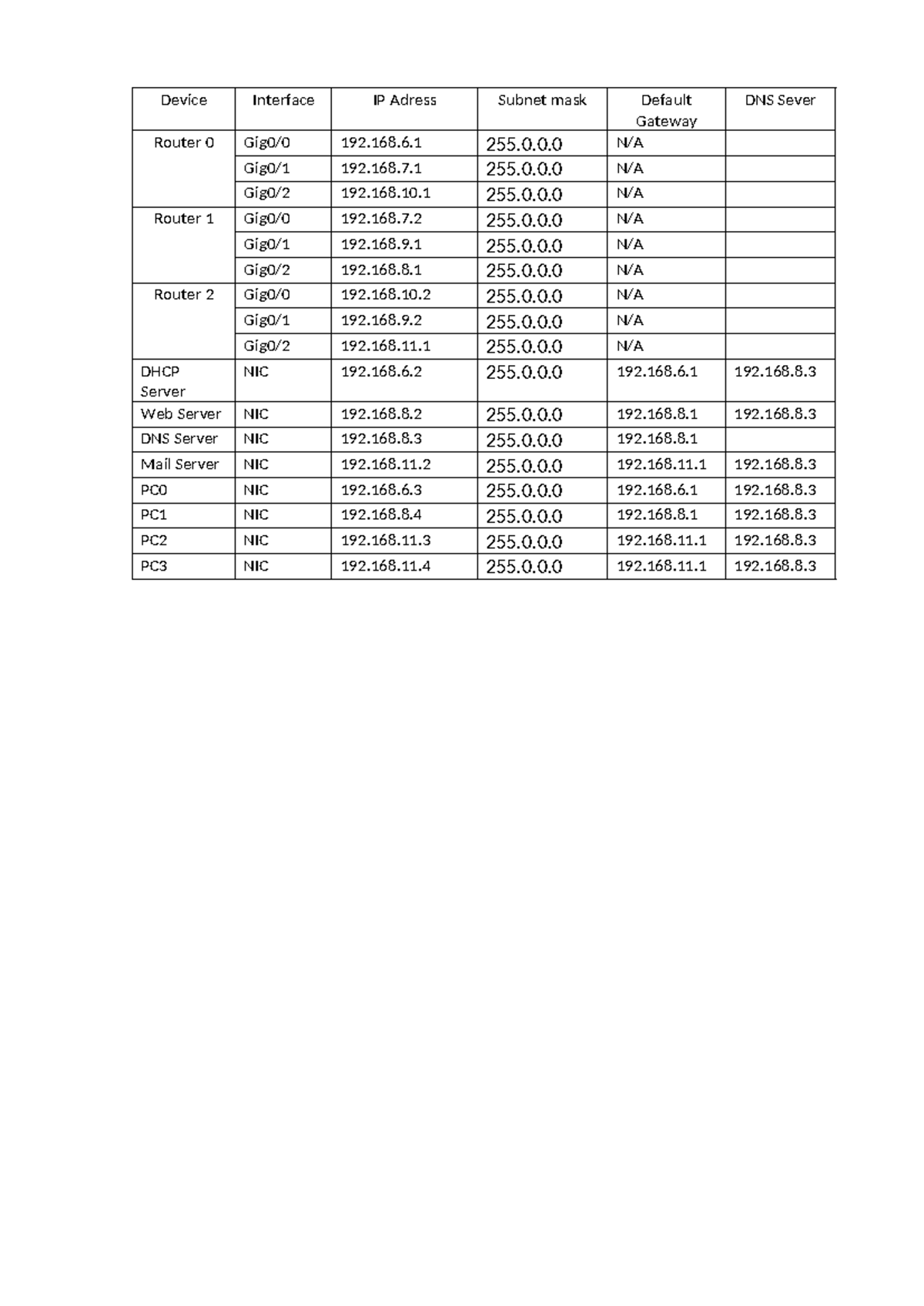 | Device | Interface | IP Adress | Subnet mask | Default Gateway | DNS Sever |
|---|---|---|---|---|---|
| Router 0 | Gig0/0 | 192.168.6.1 | 255.0.0.0 | N/A | |
| | Gig0/1 | 192.168.7.1 | 255.0.0.0 | N/A | |
| | Gig0/2 | 192.168.10.1 | 255.0.0.0 | N/A | |
| Router 1 | Gig0/0 | 192.168.7.2 | 255.0.0.0 | N/A | |
| | Gig0/1 | 192.168.9.1 | 255.0.0.0 | N/A | |
| | Gig0/2 | 192.168.8.1 | 255.0.0.0 | N/A | |
| Router 2 | Gig0/0 | 192.168.10.2 | 255.0.0.0 | N/A | |
| | Gig0/1 | 192.168.9.2 | 255.0.0.0 | N/A | |
| | Gig0/2 | 192.168.11.1 | 255.0.0.0 | N/A | |
| DHCP Server | NIC | 192.168.6.2 | 255.0.0.0 | 192.168.6.1 | 192.168.8.3 |
| Web Server | NIC | 192.168.8.2 | 255.0.0.0 | 192.168.8.1 | 192.168.8.3 |
| DNS Server | NIC | 192.168.8.3 | 255.0.0.0 | 192.168.8.1 | |
| Mail Server | NIC | 192.168.11.2 | 255.0.0.0 | 192.168.11.1 | 192.168.8.3 |
| PC0 | NIC | 192.168.6.3 | 255.0.0.0 | 192.168.6.1 | 192.168.8.3 |
| PC1 | NIC | 192.168.8.4 | 255.0.0.0 | 192.168.8.1 | 192.168.8.3 |
| PC2 | NIC | 192.168.11.3 | 255.0.0.0 | 192.168.11.1 | 192.168.8.3 |
| PC3 | NIC | 192.168.11.4 | 255.0.0.0 | 192.168.11.1 | 192.168.8.3 |